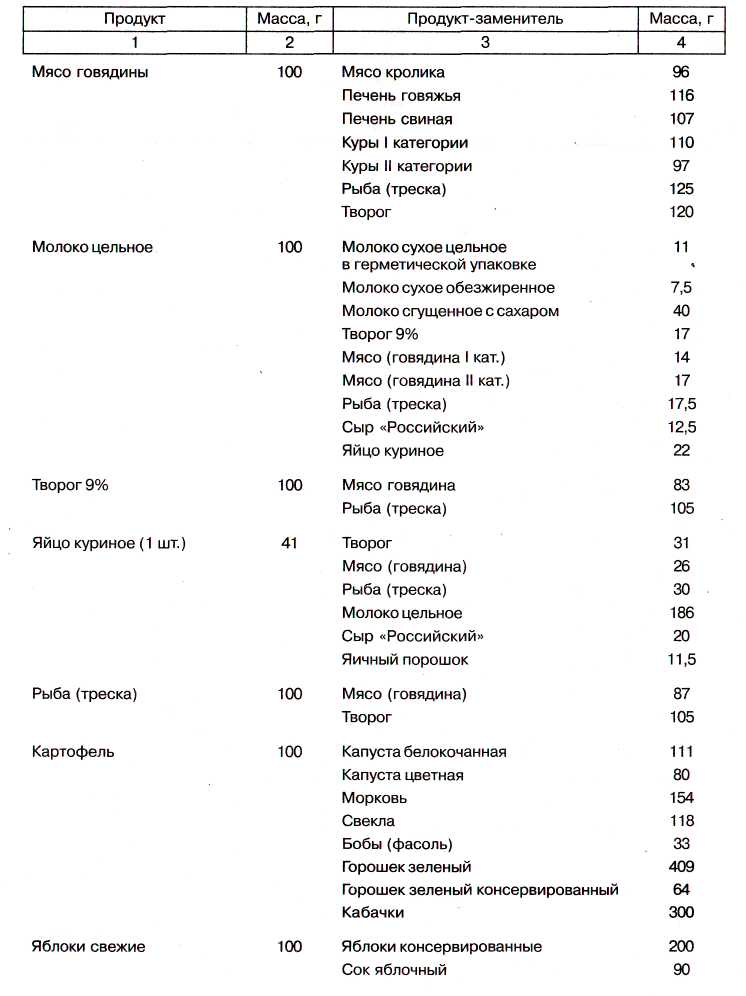 | Продукт | Масса, г | Продукт-заменитель | Масса, г |
|---|---|---|---|
| 1 | 2 | 3 | 4 |
| Мясо говядины | 100 | Мясо кролика | 96 |
| | | Печень говяжья | 116 |
| | | Печень свиная | 107 |
| | | Куры I категории | 110 |
| | | Куры II категории | 97 |
| | | Рыба (треска) | 125 |
| | | Творог | 120 |
| Молоко цельное | 100 | Молоко сухое цельное в герметической упаковке | 11 |
| | | Молоко сухое обезжиренное | 7,5 |
| | | Молоко сгущенное с сахаром | 40 |
| | | Творог 9% | 17 |
| | | Мясо (говядина I кат.) | 14 |
| | | Мясо (говядина II кат.) | 17 |
| | | Рыба (треска) | 17,5 |
| | | Сыр «Российский» | 12,5 |
| | | Яйцо куриное | 22 |
| Творог 9% | 100 | Мясо говядина | 83 |
| | | Рыба (треска) | 105 |
| Яйцо куриное (1 шт.) | 41 | Творог | 31 |
| | | Мясо (говядина) | 26 |
| | | Рыба (треска) | 30 |
| | | Молоко цельное | 186 |
| | | Сыр «Российский» | 20 |
| | | Яичный порошок | 11,5 |
| Рыба (треска) | 100 | Мясо (говядина) | 87 |
| | | Творог | 105 |
| Картофель | 100 | Капуста белокочанная | 111 |
| | | Капуста цветная | 80 |
| | | Морковь | 154 |
| | | Свекла | 118 |
| | | Бобы (фасоль) | 33 |
| | | Горошек зеленый | 409 |
| | | Горошек зеленый консервированный | 64 |
| | | Кабачки | 300 |
| Яблоки свежие | 100 | Яблоки консервированные | 200 |
| | | Сок яблочный | 90 |